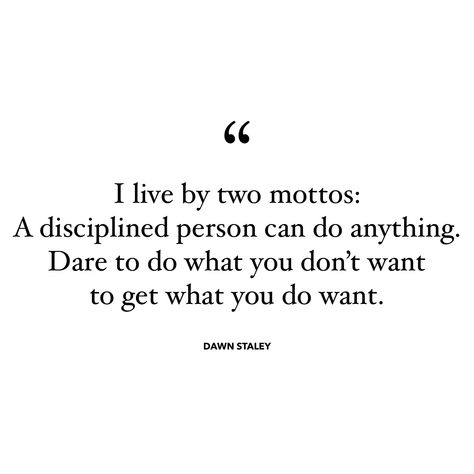 “

I live by two mottos:
A disciplined person can do anything.
Dare to do what you don’t want
to get what you do want.

DAWN STALEY